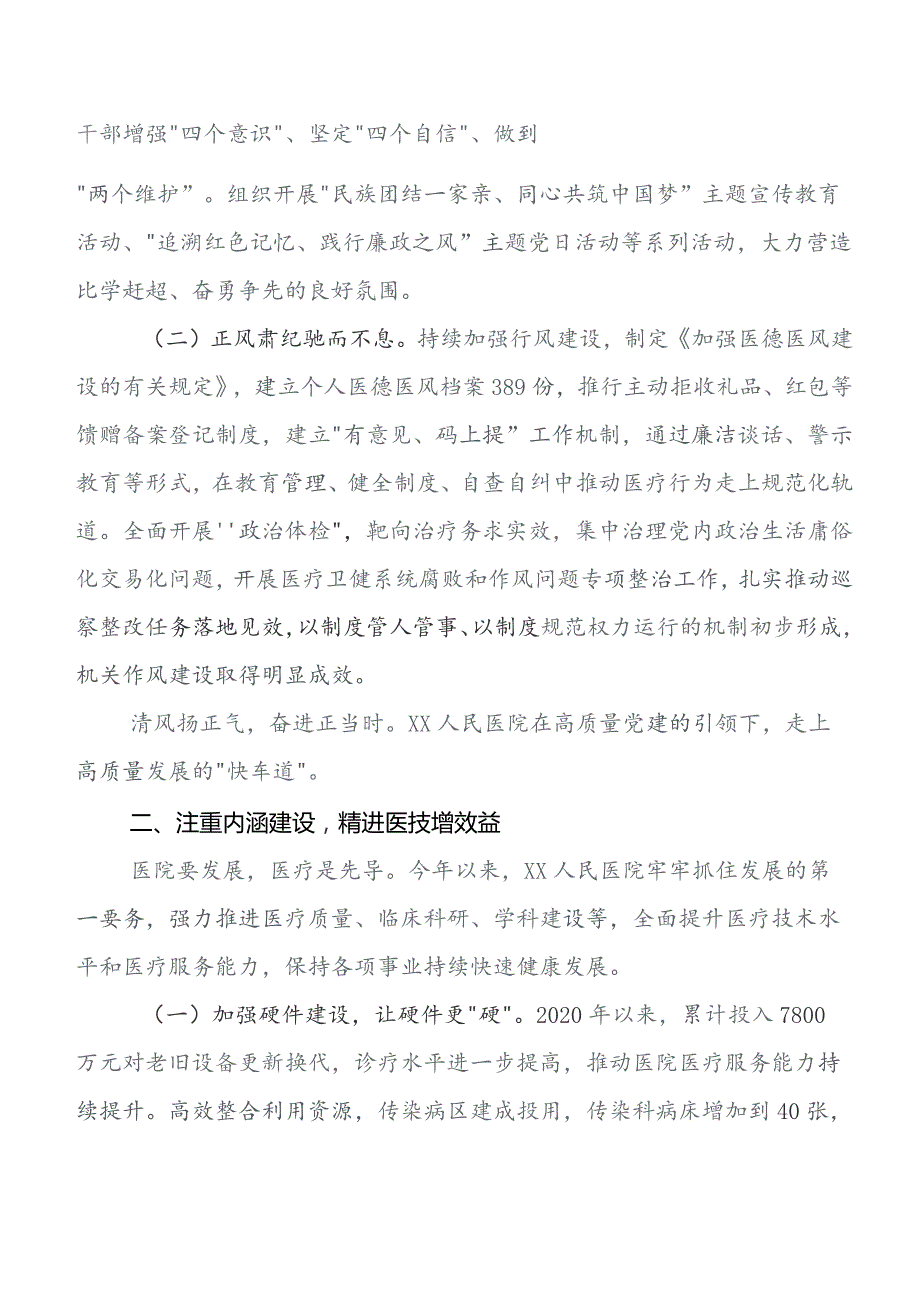 干部增强"四个意识"、坚定"四个自信"、做到

"两个维护”。组织开展"民族团结一家亲、同心共筑中国梦”主题宣传教育活动、"追溯红色记忆、践行廉政之风”主题党日活动等系列活动，大力营造比学赶超、奋勇争先的良好氛围。

（二）正风肃纪驰而不息。持续加强行风建设，制定《加强医德医风建设的有关规定》，建立个人医德医风档案389份，推行主动拒收礼品、红包等馈赠备案登记制度，建立"有意见、码上提”工作机制，通过廉洁谈话、警示教育等形式，在教育管理、健全制度、自查自纠中推动医疗行为走上规范化轨道。全面开展''政治体检"，靶向治疗务求实效，集中治理党内政治生活庸俗化交易化问题，开展医疗卫健系统腐败和作风问题专项整治工作，扎实推动巡察整改任务落地见效，以制度管人管事、以制度规范权力运行的机制初步形成，机关作风建设取得明显成效。

清风扬正气，奋进正当时。XX人民医院在高质量党建的引领下，走上高质量发展的"快车道"。

二、注重内涵建设，精进医技增效益

医院要发展，医疗是先导。今年以来，XX人民医院牢牢抓住发展的第一要务，强力推进医疗质量、临床科研、学科建设等，全面提升医疗技术水平和医疗服务能力，保持各项事业持续快速健康发展。

（一）加强硬件建设，让硬件更"硬"。2020年以来，累计投入7800万元对老旧设备更新换代，诊疗水平进一步提高，推动医院医疗服务能力持续提升。高效整合利用资源，传染病区建成投用，传染科病床增加到40张，